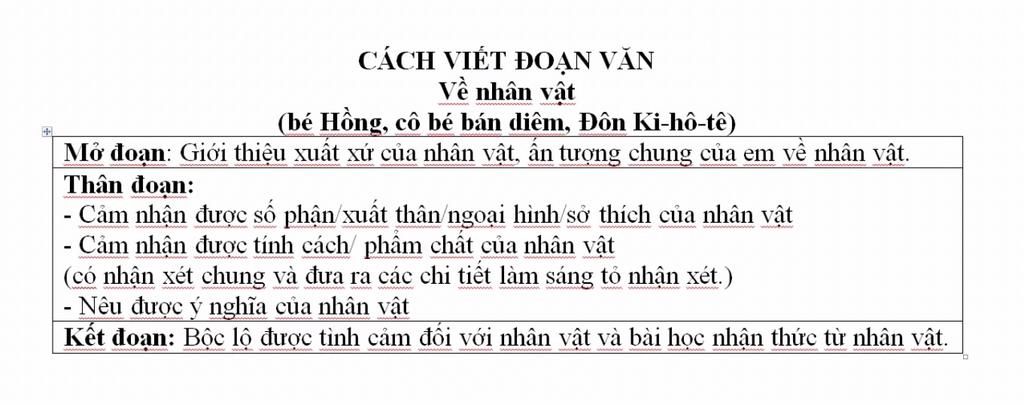 CÁCH VIẾT ĐOẠN VĂN
Về nhân vật
(bé Hồng, cô bé bán diêm, Đôn Ki-hô-tê)

| Mở đoạn: Giới thiệu xuất xứ của nhân vật, ấn tượng chung của em về nhân vật. |
|---|
| Thân đoạn:<br>- Cảm nhận được số phận/xuất thân/ngoại hình/sở thích của nhân vật<br>- Cảm nhận được tính cách/ phẩm chất của nhân vật<br>(có nhận xét chung và đưa ra các chi tiết làm sáng tỏ nhận xét.)<br>- Nêu được ý nghĩa của nhân vật |
| Kết đoạn: Bộc lộ được tình cảm đối với nhân vật và bài học nhận thức từ nhân vật. |